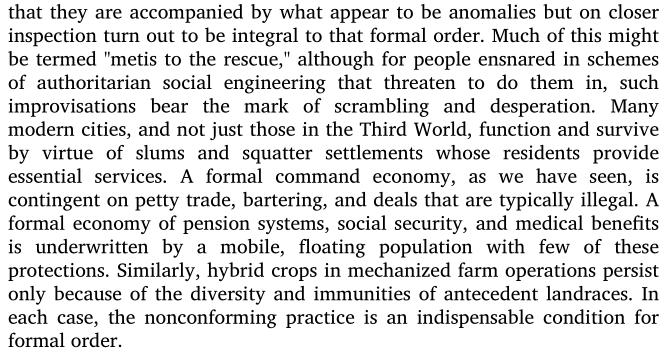 that they are accompanied by what appear to be anomalies but on closer inspection turn out to be integral to that formal order. Much of this might be termed "metis to the rescue," although for people ensnared in schemes of authoritarian social engineering that threaten to do them in, such improvisations bear the mark of scrambling and desperation. Many modern cities, and not just those in the Third World, function and survive by virtue of slums and squatter settlements whose residents provide essential services. A formal command economy, as we have seen, is contingent on petty trade, bartering, and deals that are typically illegal. A formal economy of pension systems, social security, and medical benefits is underwritten by a mobile, floating population with few of these protections. Similarly, hybrid crops in mechanized farm operations persist only because of the diversity and immunities of antecedent landraces. In each case, the nonconforming practice is an indispensable condition for formal order.